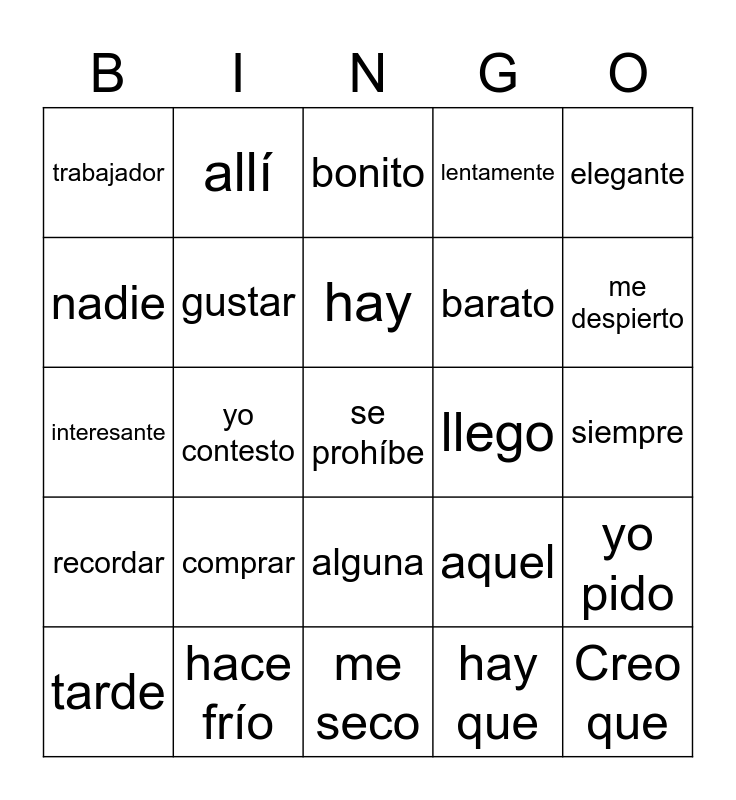 | B | I | N | G | O |
|---|---|---|---|---|
| trabajador | allí | bonito | lentamente | elegante |
| nadie | gustar | hay | barato | me despierto |
| interesante | yo contesto | se prohíbe | llego | siempre |
| recordar | comprar | alguna | aquel | yo pido |
| tarde | hace frío | me seco | hay que | Creo que |